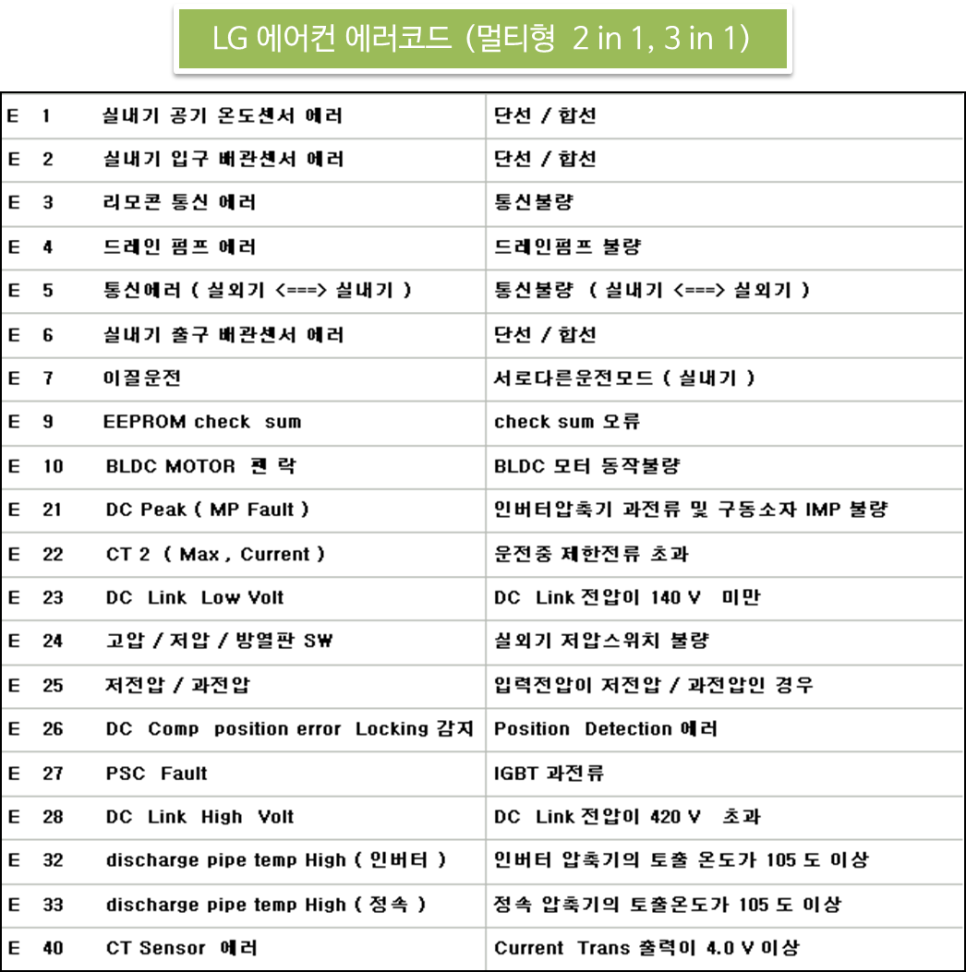 LG 에어컨 에러코드 (멀티형 2 in 1, 3 in 1)

| | |
|---|---|
| E 1 실내기 공기 온도센서 에러 | 단선 / 합선 |
| E 2 실내기 입구 배관센서 에러 | 단선 / 합선 |
| E 3 리모콘 통신 에러 | 통신불량 |
| E 4 드레인 펌프 에러 | 드레인펌프 불량 |
| E 5 통신에러 ( 실외기 <===> 실내기 ) | 통신불량 ( 실내기 <===> 실외기 ) |
| E 6 실내기 출구 배관센서 에러 | 단선 / 합선 |
| E 7 이질운전 | 서로다른운전모드 ( 실내기 ) |
| E 9 EEPROM check sum | check sum 오류 |
| E 10 BLDC MOTOR 팬 락 | BLDC 모터 동작불량 |
| E 21 DC Peak ( MP Fault ) | 인버터압축기 과전류 및 구동소자 IMP 불량 |
| E 22 CT 2 ( Max , Current ) | 운전중 제한전류 초과 |
| E 23 DC Link Low Volt | DC Link 전압이 140 V 미만 |
| E 24 고압 / 저압 / 방열판 SW | 실외기 저압스위치 불량 |
| E 25 저전압 / 과전압 | 입력전압이 저전압 / 과전압인 경우 |
| E 26 DC Comp position error Locking 감지 | Position Detection 에러 |
| E 27 PSC Fault | IGBT 과전류 |
| E 28 DC Link High Volt | DC Link 전압이 420 V 초과 |
| E 32 discharge pipe temp High ( 인버터 ) | 인버터 압축기의 토출 온도가 105 도 이상 |
| E 33 discharge pipe temp High ( 정속 ) | 정속 압축기의 토출온도가 105 도 이상 |
| E 40 CT Sensor 에러 | Current Trans 출력이 4.0 V 이상 |